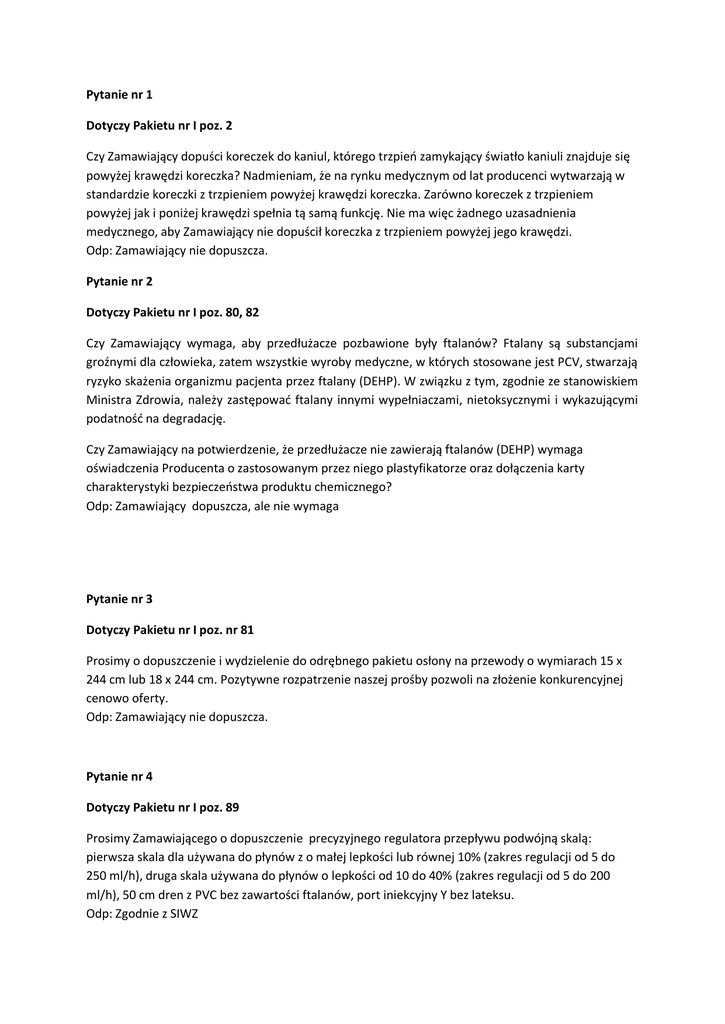 Pytanie nr 1

Dotyczy Pakietu nr I poz. 2

Czy Zamawiający dopuści koreczek do kaniul, którego trzpień zamykający światło kaniuli znajduje się powyżej krawędzi koreczka? Nadmieniam, że na rynku medycznym od lat producenci wytwarzają w standardzie koreczki z trzpieniem powyżej krawędzi koreczka. Zarówno koreczek z trzpieniem powyżej jak i poniżej krawędzi spełnia tą samą funkcję. Nie ma więc żadnego uzasadnienia medycznego, aby Zamawiający nie dopuścił koreczka z trzpieniem powyżej jego krawędzi.
Odp: Zamawiający nie dopuszcza.

Pytanie nr 2

Dotyczy Pakietu nr I poz. 80, 82

Czy Zamawiający wymaga, aby przedłużacze pozbawione były ftalanów? Ftalany są substancjami groźnymi dla człowieka, zatem wszystkie wyroby medyczne, w których stosowane jest PCV, stwarzają ryzyko skażenia organizmu pacjenta przez ftalany (DEHP). W związku z tym, zgodnie ze stanowiskiem Ministra Zdrowia, należy zastępować ftalany innymi wypełniaczami, nietoksycznymi i wykazującymi podatność na degradację.

Czy Zamawiający na potwierdzenie, że przedłużacze nie zawierają ftalanów (DEHP) wymaga oświadczenia Producenta o zastosowanym przez niego plastyfikatorze oraz dołączenia karty charakterystyki bezpieczeństwa produktu chemicznego?
Odp: Zamawiający dopuszcza, ale nie wymaga

Pytanie nr 3

Dotyczy Pakietu nr I poz. nr 81

Prosimy o dopuszczenie i wydzielenie do odrębnego pakietu osłony na przewody o wymiarach 15 x 244 cm lub 18 x 244 cm. Pozytywne rozpatrzenie naszej prośby pozwoli na złożenie konkurencyjnej cenowo oferty.
Odp: Zamawiający nie dopuszcza.

Pytanie nr 4

Dotyczy Pakietu nr I poz. 89

Prosimy Zamawiającego o dopuszczenie precyzyjnego regulatora przepływu podwójną skalą: pierwsza skala dla używana do płynów z o małej lepkości lub równej 10% (zakres regulacji od 5 do 250 ml/h), druga skala używana do płynów o lepkości od 10 do 40% (zakres regulacji od 5 do 200 ml/h), 50 cm dren z PVC bez zawartości ftalanów, port iniekcyjny Y bez lateksu.
Odp: Zgodnie z SIWZ